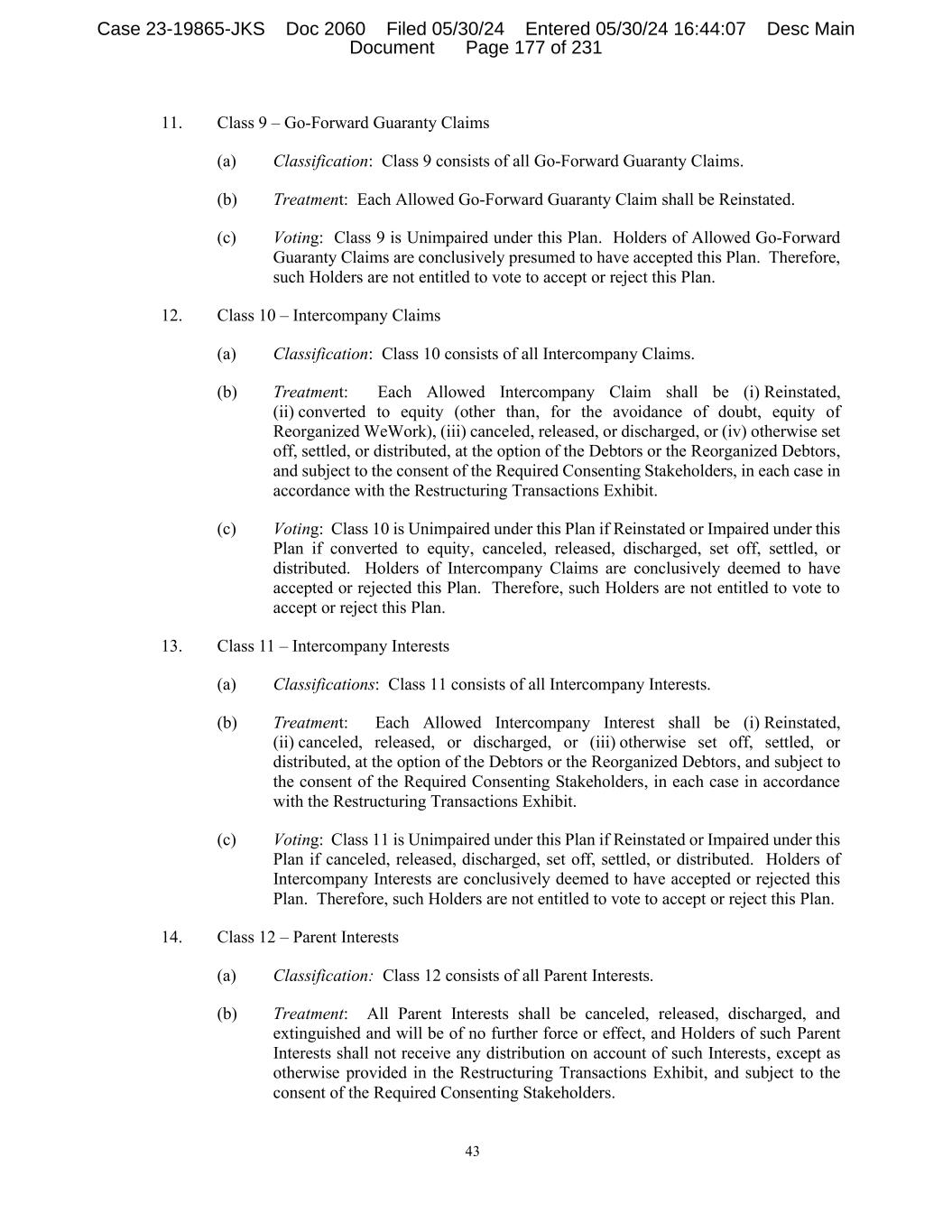 Case 23-19865-JKS Doc 2060 Filed 05/30/24 Entered 05/30/24 16:44:07 Desc Main Document Page 177 of 231

11. Class 9 – Go-Forward Guaranty Claims

(a) Classification: Class 9 consists of all Go-Forward Guaranty Claims.

(b) Treatment: Each Allowed Go-Forward Guaranty Claim shall be Reinstated.

(c) Voting: Class 9 is Unimpaired under this Plan. Holders of Allowed Go-Forward Guaranty Claims are conclusively presumed to have accepted this Plan. Therefore, such Holders are not entitled to vote to accept or reject this Plan.

12. Class 10 – Intercompany Claims

(a) Classification: Class 10 consists of all Intercompany Claims.

(b) Treatment: Each Allowed Intercompany Claim shall be (i) Reinstated, (ii) converted to equity (other than, for the avoidance of doubt, equity of Reorganized WeWork), (iii) canceled, released, or discharged, or (iv) otherwise set off, settled, or distributed, at the option of the Debtors or the Reorganized Debtors, and subject to the consent of the Required Consenting Stakeholders, in each case in accordance with the Restructuring Transactions Exhibit.

(c) Voting: Class 10 is Unimpaired under this Plan if Reinstated or Impaired under this Plan if converted to equity, canceled, released, discharged, set off, settled, or distributed. Holders of Intercompany Claims are conclusively deemed to have accepted or rejected this Plan. Therefore, such Holders are not entitled to vote to accept or reject this Plan.

13. Class 11 – Intercompany Interests

(a) Classifications: Class 11 consists of all Intercompany Interests.

(b) Treatment: Each Allowed Intercompany Interest shall be (i) Reinstated, (ii) canceled, released, or discharged, or (iii) otherwise set off, settled, or distributed, at the option of the Debtors or the Reorganized Debtors, and subject to the consent of the Required Consenting Stakeholders, in each case in accordance with the Restructuring Transactions Exhibit.

(c) Voting: Class 11 is Unimpaired under this Plan if Reinstated or Impaired under this Plan if canceled, released, discharged, set off, settled, or distributed. Holders of Intercompany Interests are conclusively deemed to have accepted or rejected this Plan. Therefore, such Holders are not entitled to vote to accept or reject this Plan.

14. Class 12 – Parent Interests

(a) Classification: Class 12 consists of all Parent Interests.

(b) Treatment: All Parent Interests shall be canceled, released, discharged, and extinguished and will be of no further force or effect, and Holders of such Parent Interests shall not receive any distribution on account of such Interests, except as otherwise provided in the Restructuring Transactions Exhibit, and subject to the consent of the Required Consenting Stakeholders.

43